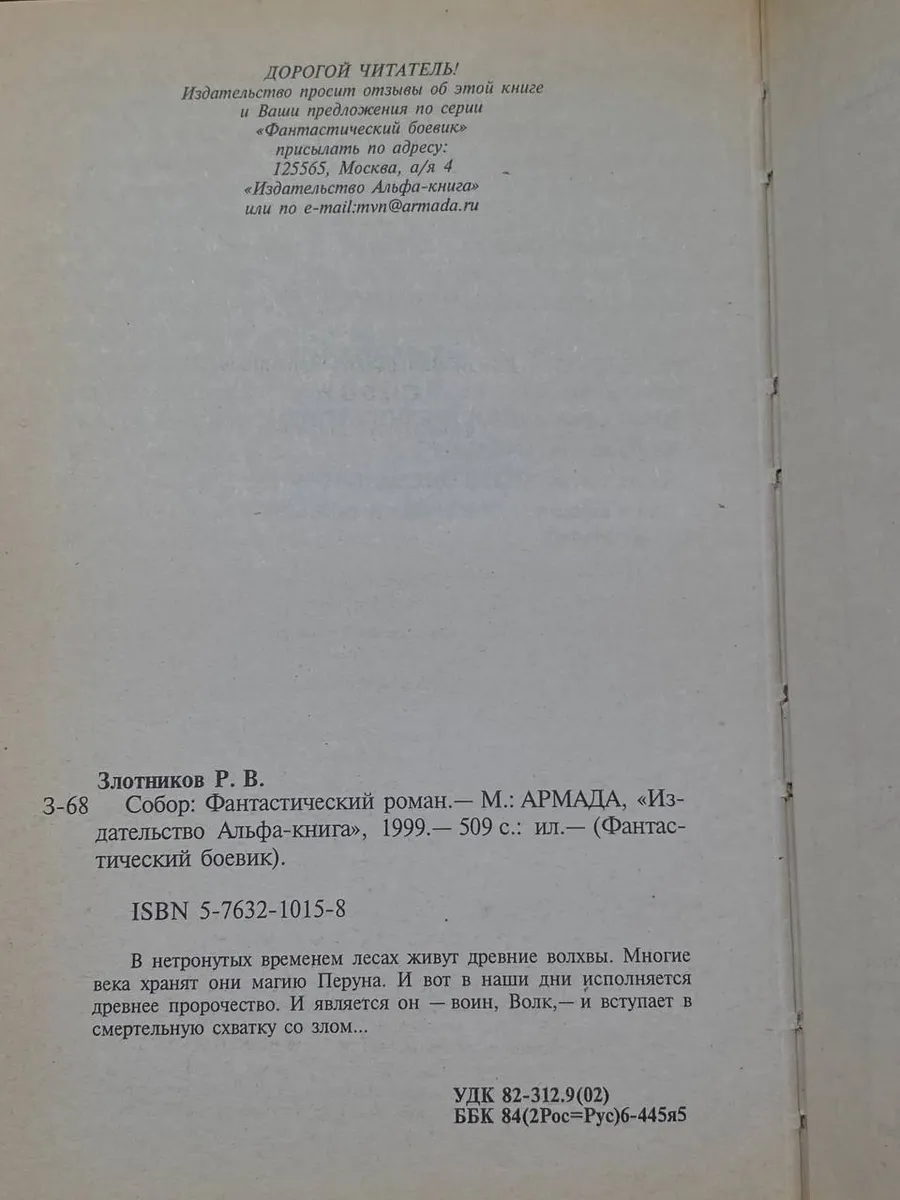 ДОРОГОЙ ЧИТАТЕЛЬ!
Издательство просит отзывы об этой книге и Ваши предложения по серии «Фантастический боевик» присылать по адресу:
125565, Москва, а/я 4
«Издательство Альфа-книга»
или по e-mail:mvn@armada.ru

Злотников Р. В.
З-68 Собор: Фантастический роман.— М.: АРМАДА, «Издательство Альфа-книга», 1999.— 509 с.: ил.— (Фантастический боевик).

ISBN 5-7632-1015-8

В нетронутых временем лесах живут древние волхвы. Многие века хранят они магию Перуна. И вот в наши дни исполняется древнее пророчество. И является он — воин, Волк,— и вступает в смертельную схватку со злом...

УДК 82-312.9(02)
ББК 84(2Рос=Рус)6-445я5